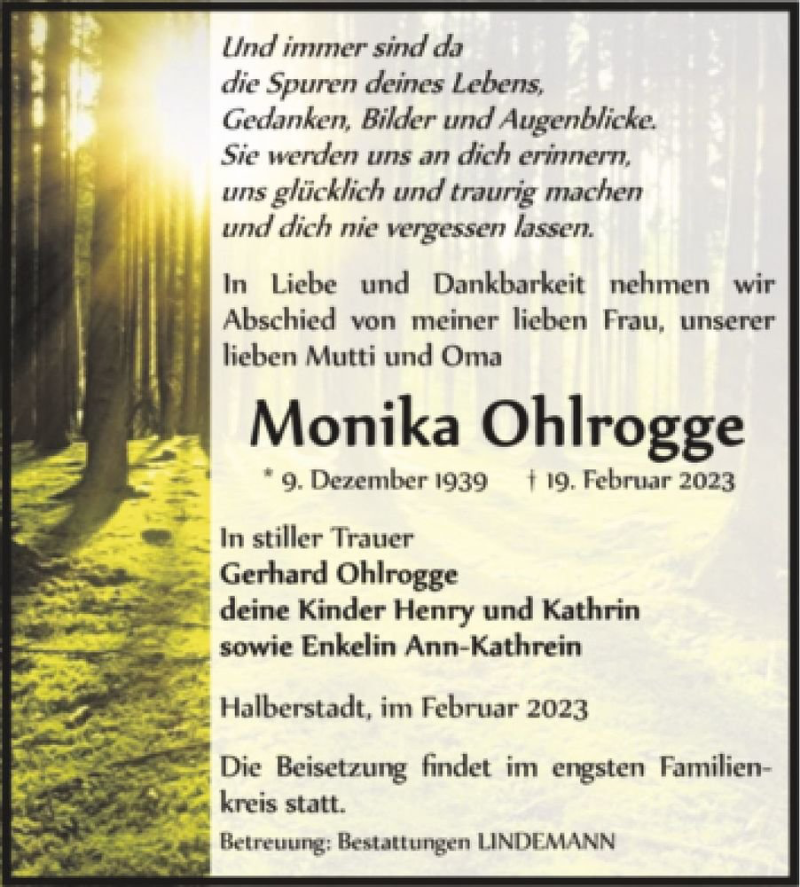 Und immer sind da
die Spuren deines Lebens,
Gedanken, Bilder und Augenblicke.
Sie werden uns an dich erinnern,
uns glücklich und traurig machen
und dich nie vergessen lassen.

In Liebe und Dankbarkeit nehmen wir Abschied von meiner lieben Frau, unserer lieben Mutti und Oma

Monika Ohlrogge

* 9. Dezember 1939 † 19. Februar 2023

In stiller Trauer
Gerhard Ohlrogge
deine Kinder Henry und Kathrin
sowie Enkelin Ann-Kathrein

Halberstadt, im Februar 2023

Die Beisetzung findet im engsten Familienkreis statt.

Betreuung: Bestattungen LINDEMANN